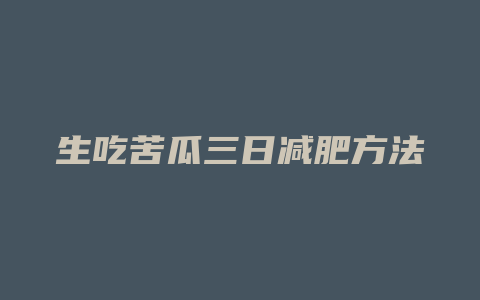 生吃苦瓜三日减肥方法